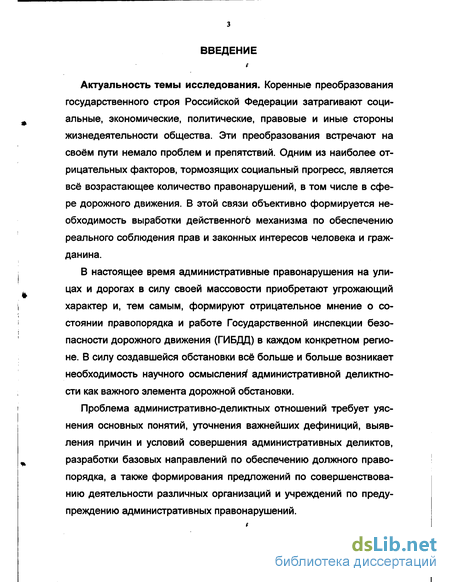 3

ВВЕДЕНИЕ

Актуальность темы исследования. Коренные преобразования государственного строя Российской Федерации затрагивают социальные, экономические, политические, правовые и иные стороны жизнедеятельности общества. Эти преобразования встречают на своём пути немало проблем и препятствий. Одним из наиболее отрицательных факторов, тормозящих социальный прогресс, является всё возрастающее количество правонарушений, в том числе в сфере дорожного движения. В этой связи объективно формируется необходимость выработки действенного механизма по обеспечению реального соблюдения прав и законных интересов человека и гражданина.

В настоящее время административные правонарушения на улицах и дорогах в силу своей массовости приобретают угрожающий характер и, тем самым, формируют отрицательное мнение о состоянии правопорядка и работе Государственной инспекции безопасности дорожного движения (ГИБДД) в каждом конкретном регионе. В силу создавшейся обстановки всё больше и больше возникает необходимость научного осмысления административной деликтности как важного элемента дорожной обстановки.

Проблема административно-деликтных отношений требует уяснения основных понятий, уточнения важнейших дефиниций, выявления причин и условий совершения административных деликтов, разработки базовых направлений по обеспечению должного правопорядка, а также формирования предложений по совершенствованию деятельности различных организаций и учреждений по предупреждению административных правонарушений.

dsLib.net
библиотека диссертаций